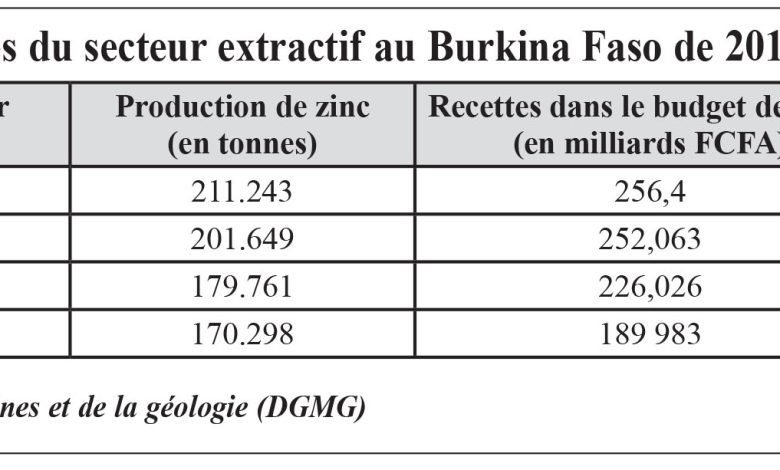 s du secteur extractif au Burkina Faso de 201

| r | Production de zinc (en tonnes) | Recettes dans le budget de (en milliards FCFA) |
|---|---|---|
| | 211.243 | 256,4 |
| | 201.649 | 252,063 |
| | 179.761 | 226,026 |
| | 170.298 | 189 983 |

nes et de la géologie (DGMG)